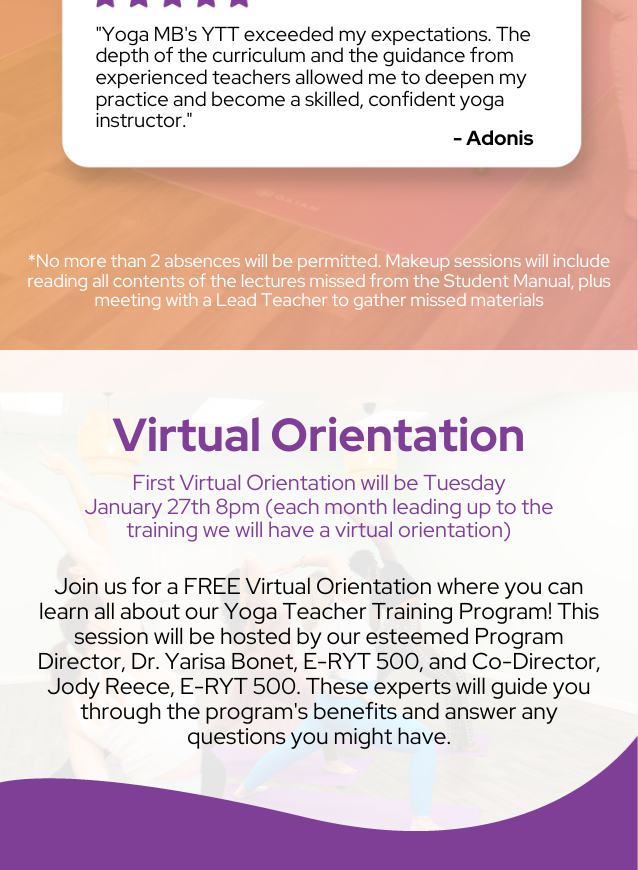 "Yoga MB's YTT exceeded my expectations. The depth of the curriculum and the guidance from experienced teachers allowed me to deepen my practice and become a skilled, confident yoga instructor."

- Adonis

*No more than 2 absences will be permitted. Makeup sessions will include reading all contents of the lectures missed from the Student Manual, plus meeting with a Lead Teacher to gather missed materials

Virtual Orientation

First Virtual Orientation will be Tuesday January 27th 8pm (each month leading up to the training we will have a virtual orientation)

Join us for a FREE Virtual Orientation where you can learn all about our Yoga Teacher Training Program! This session will be hosted by our esteemed Program Director, Dr. Yarisa Bonet, E-RYT 500, and Co-Director, Jody Reece, E-RYT 500. These experts will guide you through the program's benefits and answer any questions you might have.